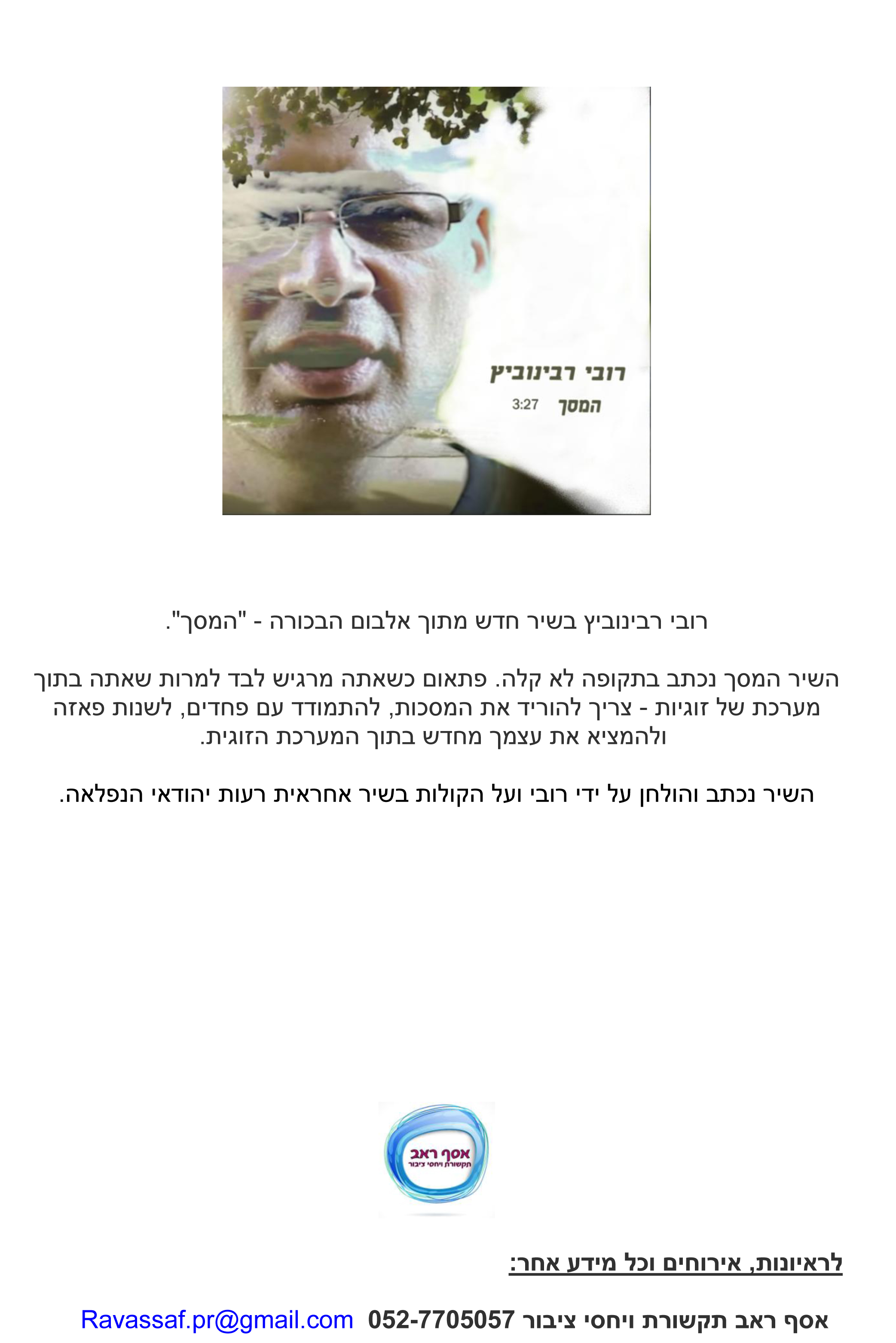 רובי רבינוביץ
המסך 3:27

רובי רבינוביץ בשיר חדש מתוך אלבום הבכורה - "המסך".

השיר המסך נכתב בתקופה לא קלה. פתאום כשאתה מרגיש לבד למרות שאתה בתוך מערכת של זוגיות - צריך להוריד את המסכות, להתמודד עם פחדים, לשנות פאזה ולהמציא את עצמך מחדש בתוך המערכת הזוגית.

השיר נכתב והולחן על ידי רובי ועל הקולות בשיר אחראית רעות יהודאי הנפלאה.

אסף ראב
תקשורת ויחסי ציבור

לראיונות, אירוחים וכל מידע אחר:

אסף ראב תקשורת ויחסי ציבור 052-7705057 Ravassaf.pr@gmail.com